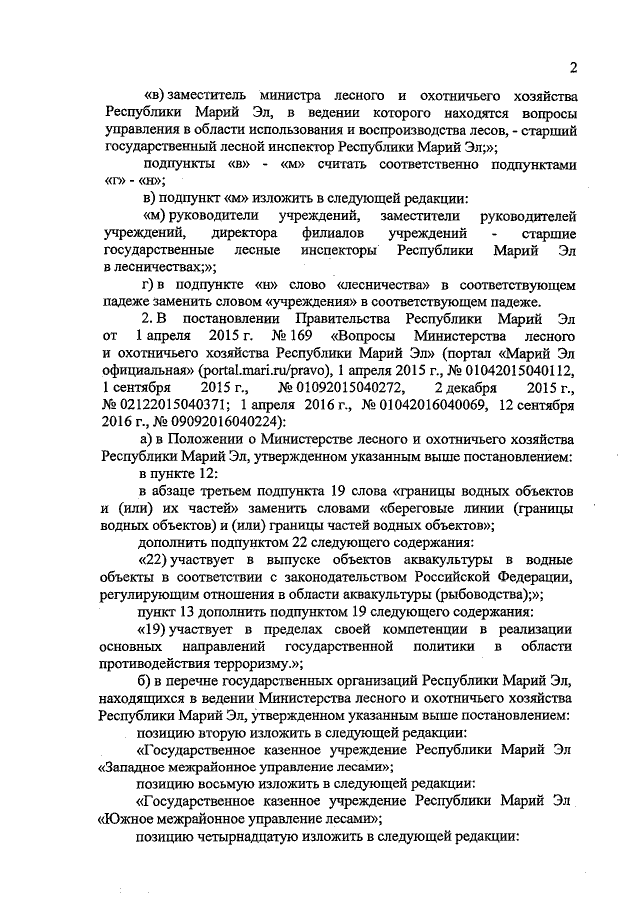 2

«в) заместитель министра лесного и охотничьего хозяйства Республики Марий Эл, в ведении которого находятся вопросы управления в области использования и воспроизводства лесов, - старший государственный лесной инспектор Республики Марий Эл;»;

подпункты «в» - «м» считать соответственно подпунктами «г» - «н»;

в) подпункт «м» изложить в следующей редакции:

«м) руководители учреждений, заместители руководителей учреждений, директора филиалов учреждений - старшие государственные лесные инспекторы Республики Марий Эл в лесничествах;»;

г) в подпункте «н» слово «лесничества» в соответствующем падеже заменить словом «учреждения» в соответствующем падеже.

2. В постановлении Правительства Республики Марий Эл от 1 апреля 2015 г. № 169 «Вопросы Министерства лесного и охотничьего хозяйства Республики Марий Эл» (портал «Марий Эл официальная» (portal.mari.ru/pravo), 1 апреля 2015 г., № 01042015040112, 1 сентября 2015 г., № 01092015040272, 2 декабря 2015 г., № 02122015040371; 1 апреля 2016 г., № 01042016040069, 12 сентября 2016 г., № 09092016040224):

а) в Положении о Министерстве лесного и охотничьего хозяйства Республики Марий Эл, утвержденном указанным выше постановлением:

в пункте 12:

в абзаце третьем подпункта 19 слова «границы водных объектов и (или) их частей» заменить словами «береговые линии (границы водных объектов) и (или) границы частей водных объектов»;

дополнить подпунктом 22 следующего содержания:

«22) участвует в выпуске объектов аквакультуры в водные объекты в соответствии с законодательством Российской Федерации, регулирующим отношения в области аквакультуры (рыбоводства);»;

пункт 13 дополнить подпунктом 19 следующего содержания:

«19) участвует в пределах своей компетенции в реализации основных направлений государственной политики в области противодействия терроризму.»;

б) в перечне государственных организаций Республики Марий Эл, находящихся в ведении Министерства лесного и охотничьего хозяйства Республики Марий Эл, утвержденном указанным выше постановлением:

позицию вторую изложить в следующей редакции:

«Государственное казенное учреждение Республики Марий Эл «Западное межрайонное управление лесами»;

позицию восьмую изложить в следующей редакции:

«Государственное казенное учреждение Республики Марий Эл «Южное межрайонное управление лесами»;

позицию четырнадцатую изложить в следующей редакции: